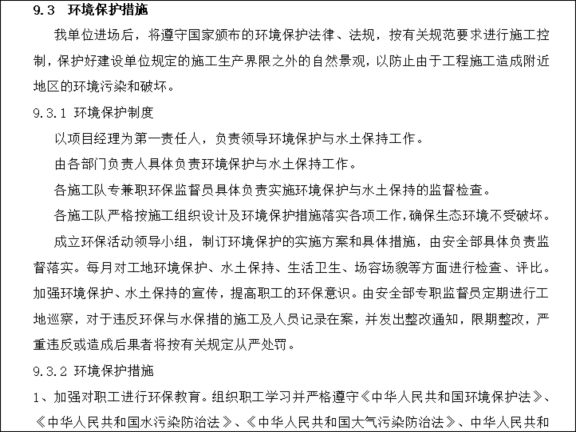 9.3 环境保护措施

我单位进场后，将遵守国家颁布的环境保护法律、法规，按有关规范要求进行施工控制，保护好建设单位规定的施工生产界限之外的自然景观，以防止由于工程施工造成附近地区的环境污染和破坏。

9.3.1 环境保护制度

以项目经理为第一责任人，负责领导环境保护与水土保持工作。

由各部门负责人具体负责环境保护与水土保持工作。

各施工队专兼职环保监督员具体负责实施环境保护与水土保持的监督检查。

各施工队严格按施工组织设计及环境保护措施落实各项工作，确保生态环境不受破坏。

成立环保活动领导小组，制订环境保护的实施方案和具体措施，由安全部具体负责监督落实。每月对工地环境保护、水土保持、生活卫生、场容场貌等方面进行检查、评比。加强环境保护、水土保持的宣传，提高职工的环保意识。由安全部专职监督员定期进行工地巡察，对于违反环保与水保措的施工及人员记录在案，并发出整改通知，限期整改，严重违反或造成后果者将按有关规定从严处罚。

9.3.2 环境保护措施

1、加强对职工进行环保教育。组织职工学习并严格遵守《中华人民共和国环境保护法》、《中华人民共和国水污染防治法》、《中华人民共和国大气污染防治法》、中华人民共和